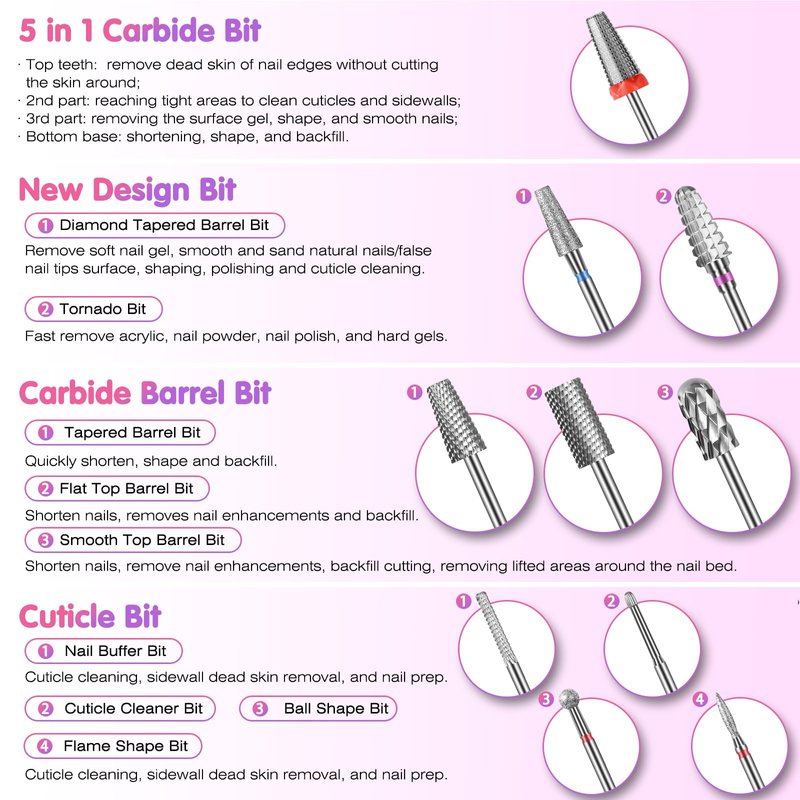 5 in 1 Carbide Bit

· Top teeth: remove dead skin of nail edges without cutting the skin around;
· 2nd part: reaching tight areas to clean cuticles and sidewalls;
· 3rd part: removing the surface gel, shape, and smooth nails;
· Bottom base: shortening, shape, and backfill.

New Design Bit

1 Diamond Tapered Barrel Bit
Remove soft nail gel, smooth and sand natural nails/false nail tips surface, shaping, polishing and cuticle cleaning.

2 Tornado Bit
Fast remove acrylic, nail powder, nail polish, and hard gels.

1 2

Carbide Barrel Bit

1 Tapered Barrel Bit
Quickly shorten, shape and backfill.

2 Flat Top Barrel Bit
Shorten nails, removes nail enhancements and backfill.

3 Smooth Top Barrel Bit
Shorten nails, remove nail enhancements, backfill cutting, removing lifted areas around the nail bed.

1 2 3

Cuticle Bit

1 Nail Buffer Bit
Cuticle cleaning, sidewall dead skin removal, and nail prep.

2 Cuticle Cleaner Bit 3 Ball Shape Bit

4 Flame Shape Bit
Cuticle cleaning, sidewall dead skin removal, and nail prep.

1 2 3 4